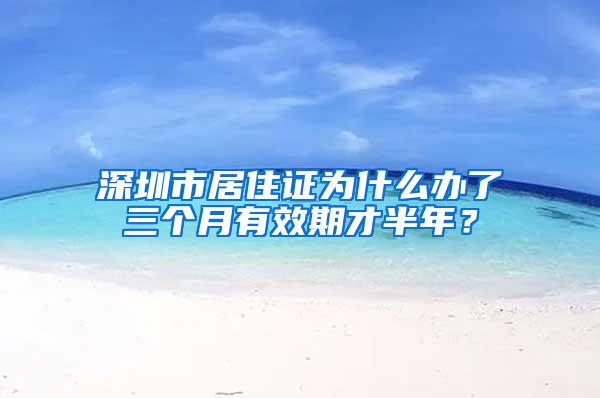 深圳市居住证为什么办了三个月有效期才半年？